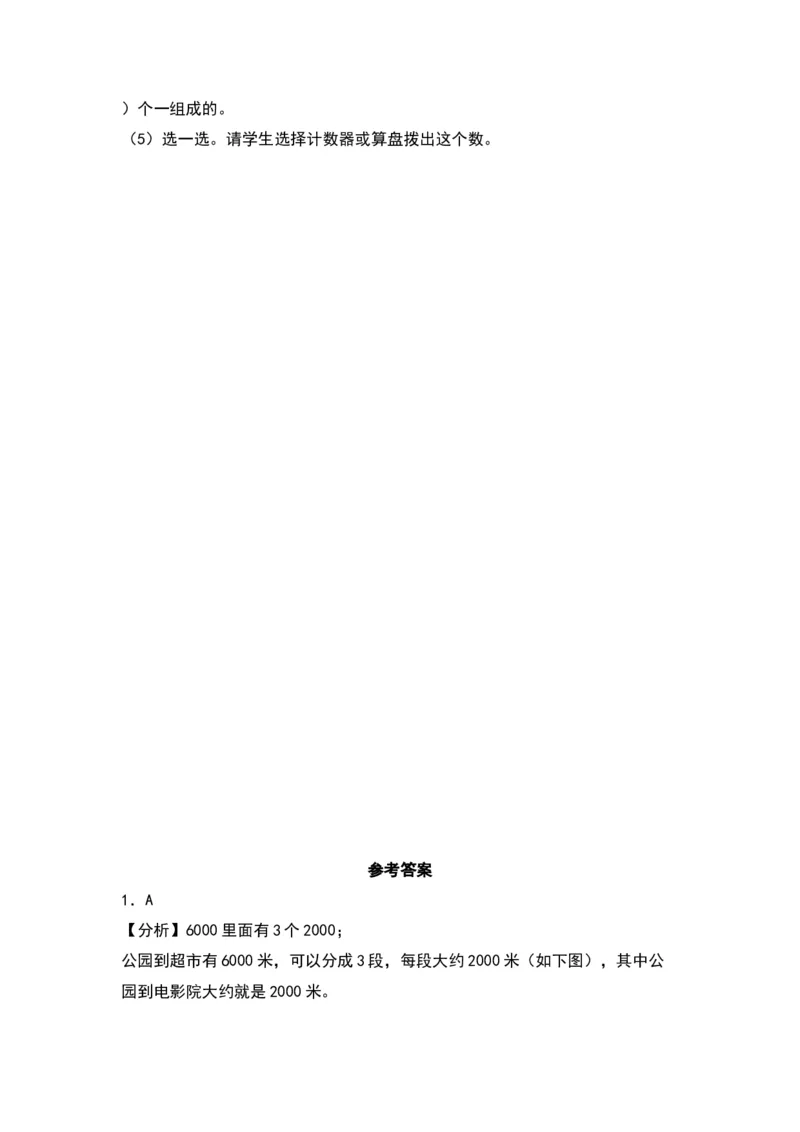 ）个一组成的。

（5）选一选。请学生选择计数器或算盘拨出这个数。

参考答案

1．A

【分析】6000 里面有 3 个 2000；

公园到超市有 6000 米，可以分成 3 段，每段大约 2000 米（如下图），其中公园到电影院大约就是 2000 米。